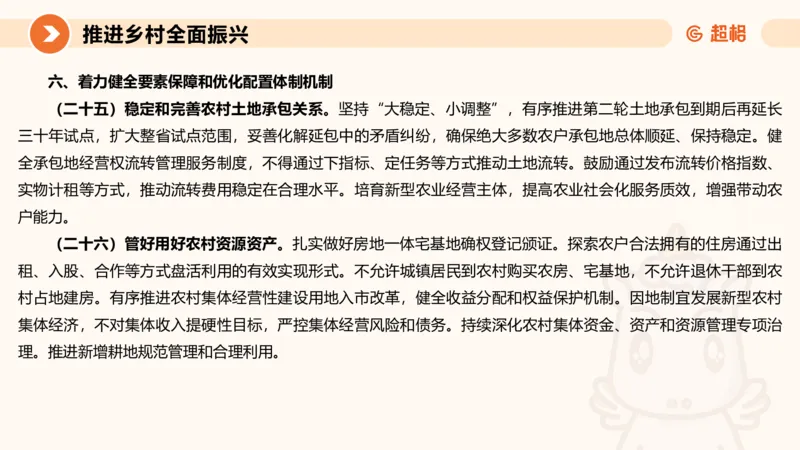 推进乡村全面振兴

超格

六、着力健全要素保障和优化配置体制机制

（二十五）稳定和完善农村土地承包关系。坚持“大稳定、小调整”，有序推进第二轮土地承包到期后再延长三十年试点，扩大整省试点范围，妥善化解延包中的矛盾纠纷，确保绝大多数农户承包地总体顺延、保持稳定。健全承包地经营权流转管理服务制度，不得通过下指标、定任务等方式推动土地流转。鼓励通过发布流转价格指数、实物计租等方式，推动流转费用稳定在合理水平。培育新型农业经营主体，提高农业社会化服务质效，增强带动农户能力。

（二十六）管好用好农村资源资产。扎实做好房地一体宅基地确权登记颁证。探索农户合法拥有的住房通过出租、入股、合作等方式盘活利用的有效实现形式。不允许城镇居民到农村购买农房、宅基地，不允许退休干部到农村占地建房。有序推进农村集体经营性建设用地入市改革，健全收益分配和权益保护机制。因地制宜发展新型农村集体经济，不对集体收入提硬性目标，严控集体经营风险和债务。持续深化农村集体资金、资产和资源管理专项治理。推进新增耕地规范管理和合理利用。